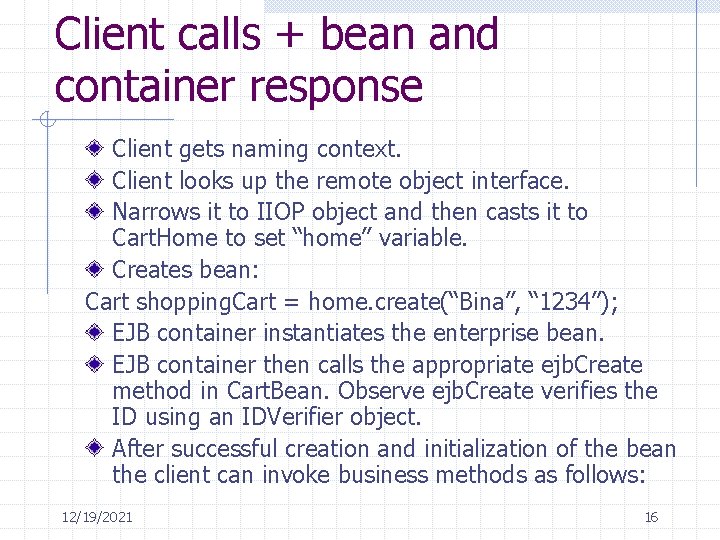 Client calls + bean and container response

Client gets naming context.
Client looks up the remote object interface.
Narrows it to IIOP object and then casts it to CartHome to set “home” variable.
Creates bean:
Cart shoppingCart = home.create(“Bina”, “1234”);
EJB container instantiates the enterprise bean.
EJB container then calls the appropriate ejbCreate method in CartBean. Observe ejbCreate verifies the ID using an IDVerifier object.
After successful creation and initialization of the bean the client can invoke business methods as follows:

12/19/2021

16